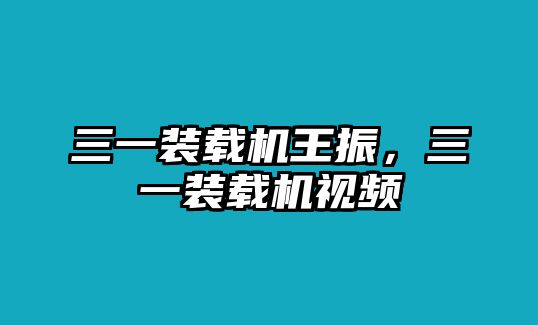 三一装载机王振，三一装载机视频